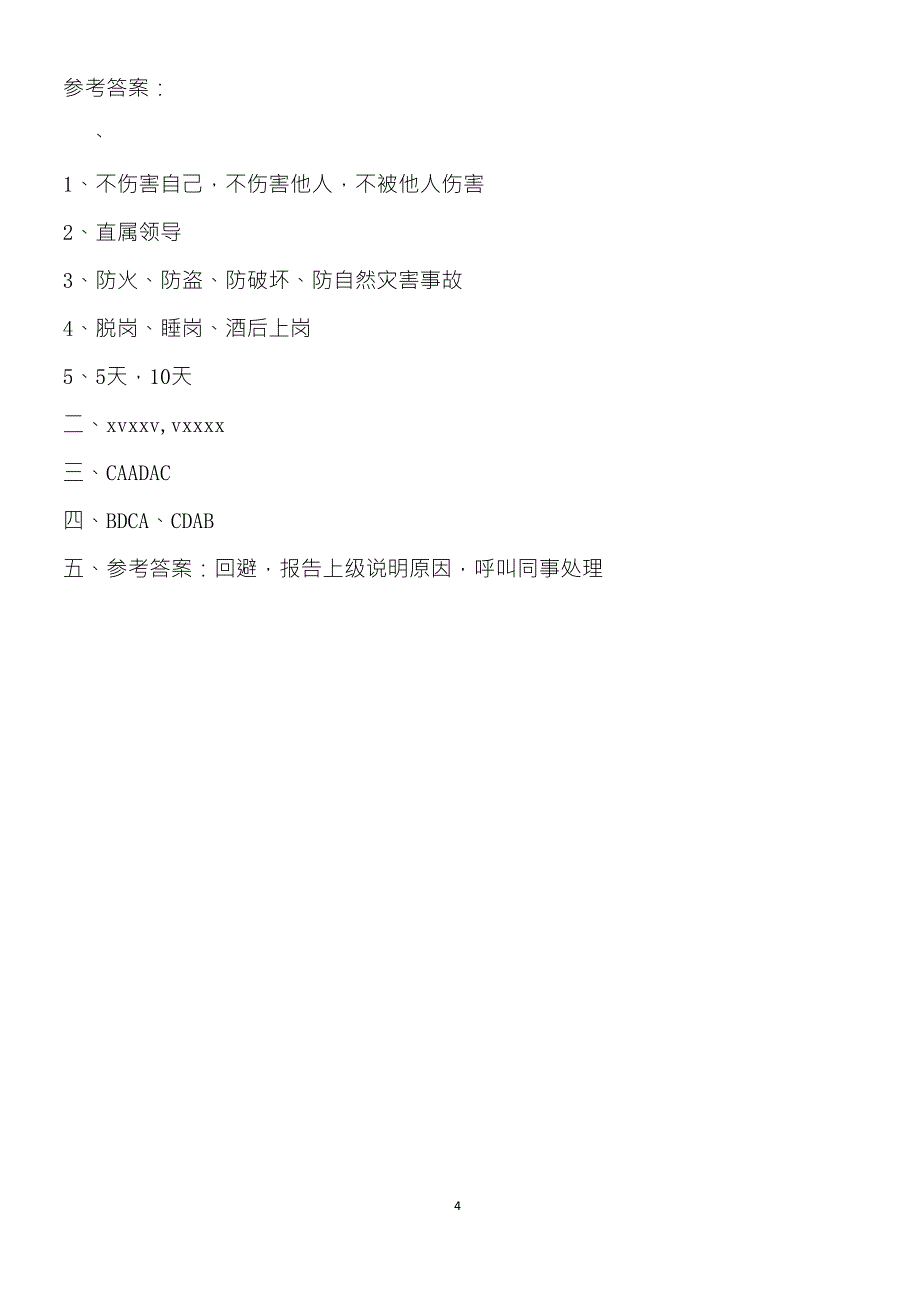 参考答案：

、

1、不伤害自己，不伤害他人，不被他人伤害

2、直属领导

3、防火、防盗、防破坏、防自然灾害事故

4、脱岗、睡岗、酒后上岗

5、5天，10天

二、xvxxv, vxxxx

三、CAADAC

四、BDCA、CDAB

五、参考答案：回避，报告上级说明原因，呼叫同事处理

4